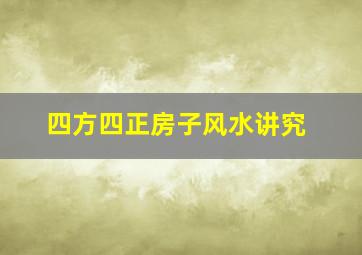 四方四正房子风水讲究